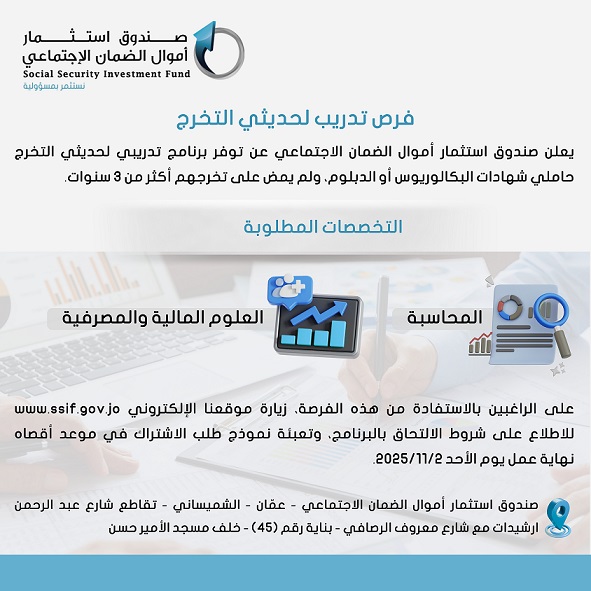 صندوق استثمار
أموال الضمان الإجتماعي
Social Security Investment Fund
نستثمر بمسؤولية

فرص تدريب لحديثي التخرج

يعلن صندوق استثمار أموال الضمان الاجتماعي عن توفر برنامج تدريبي لحديثي التخرج حاملي شهادات البكالوريوس أو الدبلوم، ولم يمض على تخرجهم أكثر من 3 سنوات.

التخصصات المطلوبة

المحاسبة

العلوم المالية والمصرفية

على الراغبين بالاستفادة من هذه الفرصة، زيارة موقعنا الإلكتروني www.ssif.gov.jo للاطلاع على شروط الالتحاق بالبرنامج، وتعبئة نموذج طلب الاشتراك في موعد أقصاه نهاية عمل يوم الأحد 2025/11/2.

صندوق استثمار أموال الضمان الاجتماعي - عمّان - الشميساني - تقاطع شارع عبد الرحمن ارشيدات مع شارع معروف الرصافي - بناية رقم (45) - خلف مسجد الأمير حسن